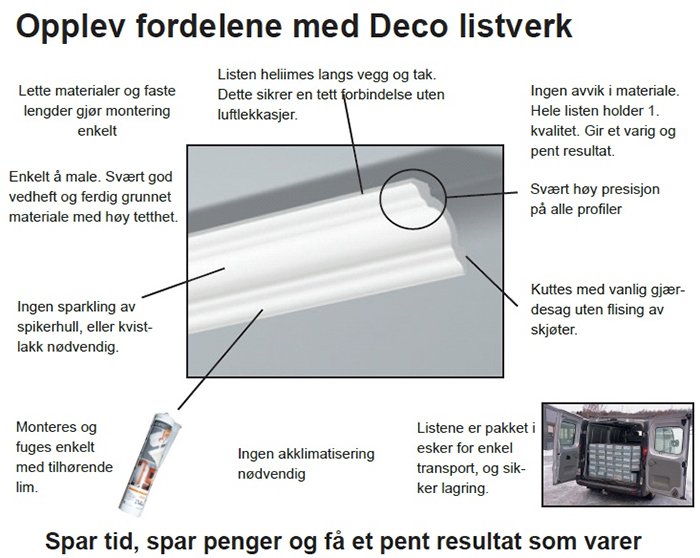 Opplev fordelene med Deco listverk

Lette materialer og faste lengder gjør montering enkelt

Listen heliimes langs vegg og tak. Dette sikrer en tett forbindelse uten luftlekkasjer.

Ingen avvik i materiale. Hele listen holder 1. kvalitet. Gir et varig og pent resultat.

Enkelt å male. Svært god vedheft og ferdig grunnet materiale med høy tetthet.

Svært høy presisjon på alle profiler

Ingen sparkling av spikerhull, eller kvistlakk nødvendig.

Kuttes med vanlig gjærdesag uten flising av skjøter.

Monteres og fuges enkelt med tilhørende lim.

Ingen akklimatisering nødvendig

Listene er pakket i esker for enkel transport, og sikker lagring.

Spar tid, spar penger og få et pent resultat som varer